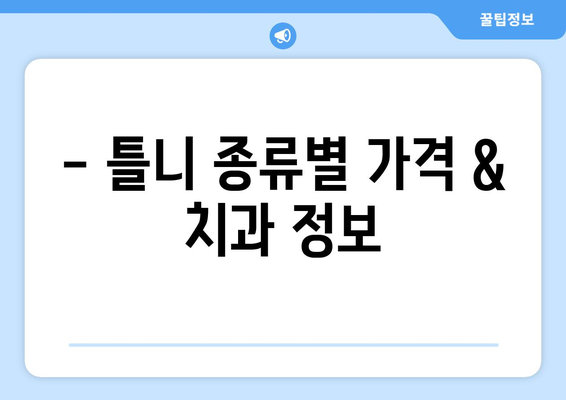 꿀팁정보

– 틀니 종류별 가격 & 치과 정보